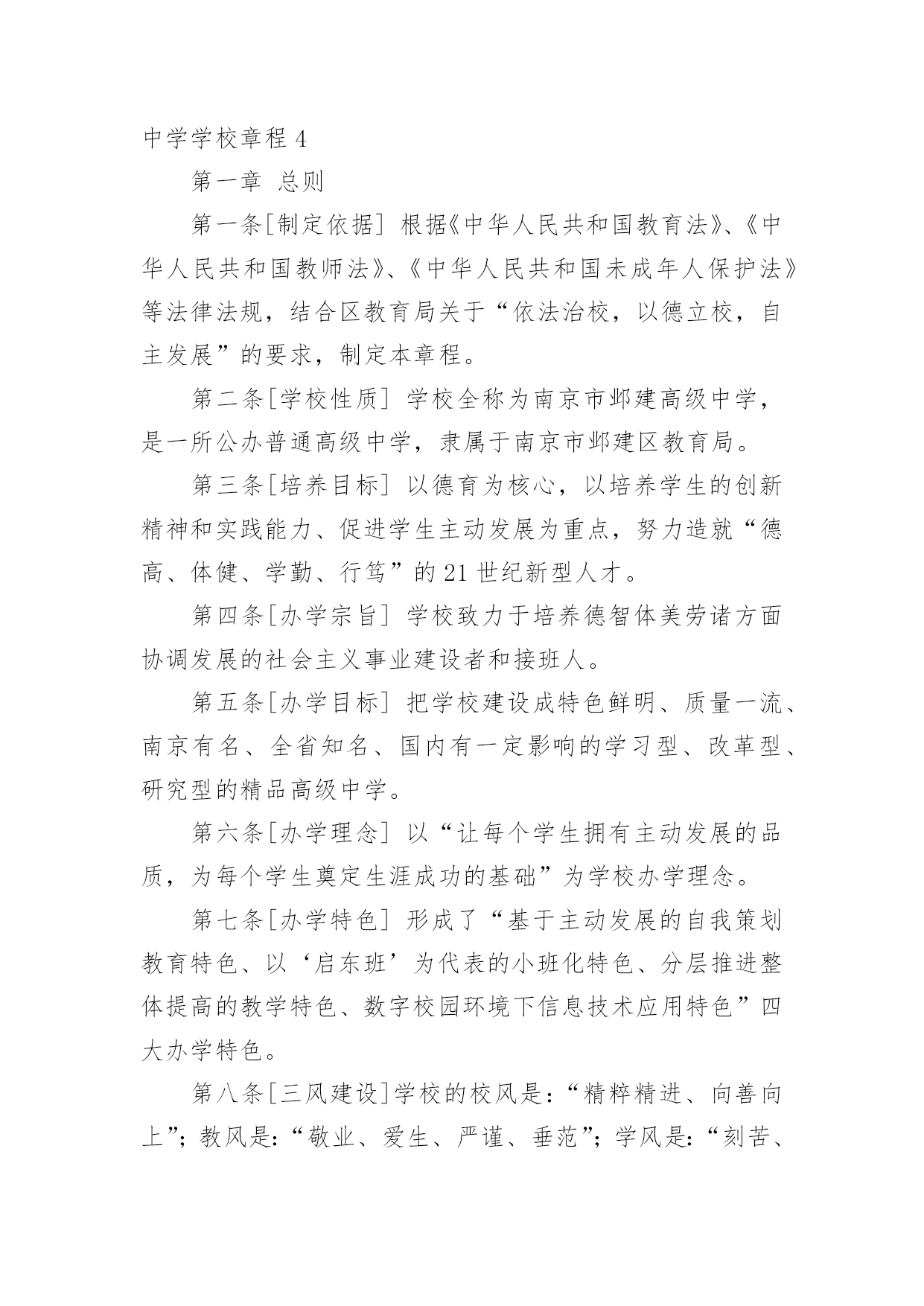 中学学校章程 4

第一章 总则

第一条[制定依据] 根据《中华人民共和国教育法》、《中华人民共和国教师法》、《中华人民共和国未成年人保护法》等法律法规，结合区教育局关于“依法治校，以德立校，自主发展”的要求，制定本章程。

第二条[学校性质] 学校全称为南京市邺建高级中学，是一所公办普通高级中学，隶属于南京市邺建区教育局。

第三条[培养目标] 以德育为核心，以培养学生的创新精神和实践能力、促进学生主动发展为重点，努力造就“德高、体健、学勤、行笃”的 21 世纪新型人才。

第四条[办学宗旨] 学校致力于培养德智体美劳诸方面协调发展的社会主义事业建设者和接班人。

第五条[办学目标] 把学校建设成特色鲜明、质量一流、南京有名、全省知名、国内有一定影响的学习型、改革型、研究型的精品高级中学。

第六条[办学理念] 以“让每个学生拥有主动发展的品质，为每个学生奠定生涯成功的基础”为学校办学理念。

第七条[办学特色] 形成了“基于主动发展的自我策划教育特色、以‘启东班’为代表的小班化特色、分层推进整体提高的教学特色、数字校园环境下信息技术应用特色”四大办学特色。

第八条[三风建设]学校的校风是：“精粹精进、向善向上”；教风是：“敬业、爱生、严谨、垂范”；学风是：“刻苦、